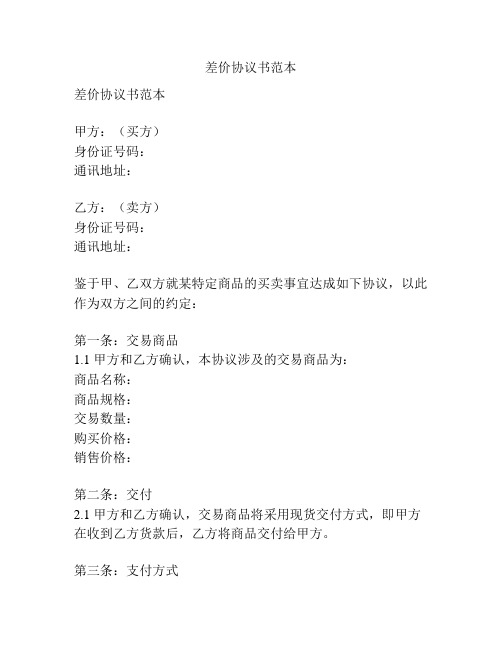 差价协议书范本

差价协议书范本

甲方：（买方）
身份证号码：
通讯地址：

乙方：（卖方）
身份证号码：
通讯地址：

鉴于甲、乙双方就某特定商品的买卖事宜达成如下协议，以此作为双方之间的约定：

第一条：交易商品
1.1 甲方和乙方确认，本协议涉及的交易商品为：
商品名称：
商品规格：
交易数量：
购买价格：
销售价格：

第二条：交付
2.1 甲方和乙方确认，交易商品将采用现货交付方式，即甲方在收到乙方货款后，乙方将商品交付给甲方。

第三条：支付方式